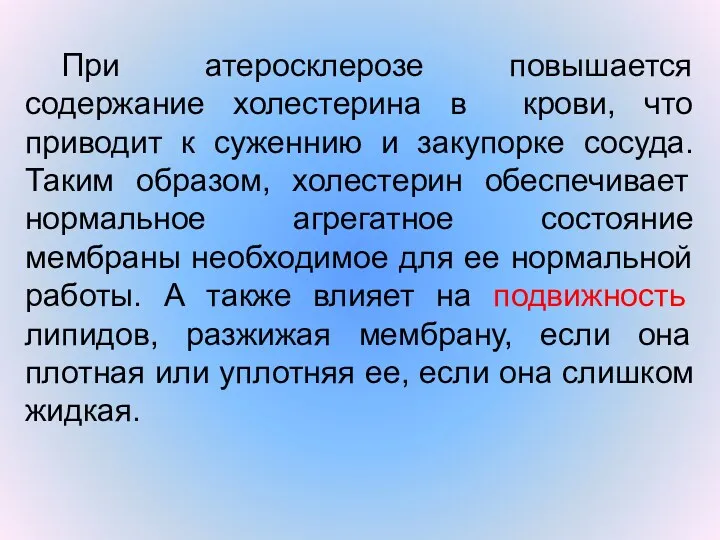 При атеросклерозе повышается содержание холестерина в крови, что приводит к суженнию и закупорке сосуда. Таким образом, холестерин обеспечивает нормальное агрегатное состояние мембраны необходимое для ее нормальной работы. А также влияет на подвижность липидов, разжижая мембрану, если она плотная или уплотняя ее, если она слишком жидкая.